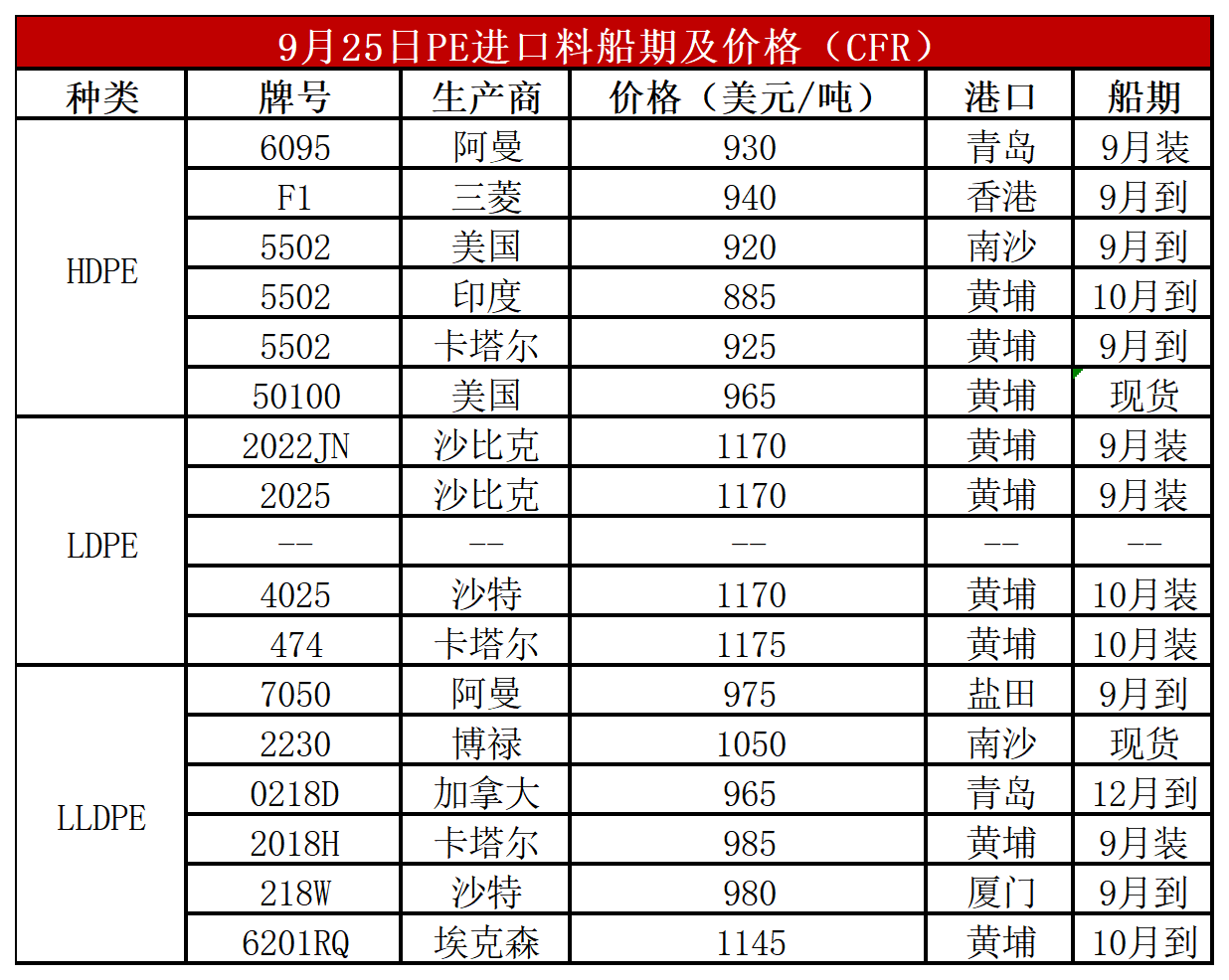 9月25日PE进口料船期及价格（CFR）

| 种类 | 牌号 | 生产商 | 价格（美元/吨） | 港口 | 船期 |
|---|---|---|---|---|---|
| HDPE | 6095 | 阿曼 | 930 | 青岛 | 9月装 |
| | F1 | 三菱 | 940 | 香港 | 9月到 |
| | 5502 | 美国 | 920 | 南沙 | 9月到 |
| | 5502 | 印度 | 885 | 黄埔 | 10月到 |
| | 5502 | 卡塔尔 | 925 | 黄埔 | 9月到 |
| | 50100 | 美国 | 965 | 黄埔 | 现货 |
| LDPE | 2022JN | 沙比克 | 1170 | 黄埔 | 9月装 |
| | 2025 | 沙比克 | 1170 | 黄埔 | 9月装 |
| | -- | -- | -- | -- | -- |
| | 4025 | 沙特 | 1170 | 黄埔 | 10月装 |
| | 474 | 卡塔尔 | 1175 | 黄埔 | 10月装 |
| LLDPE | 7050 | 阿曼 | 975 | 盐田 | 9月到 |
| | 2230 | 博禄 | 1050 | 南沙 | 现货 |
| | 0218D | 加拿大 | 965 | 青岛 | 12月到 |
| | 2018H | 卡塔尔 | 985 | 黄埔 | 9月装 |
| | 218W | 沙特 | 980 | 厦门 | 9月到 |
| | 6201RQ | 埃克森 | 1145 | 黄埔 | 10月到 |